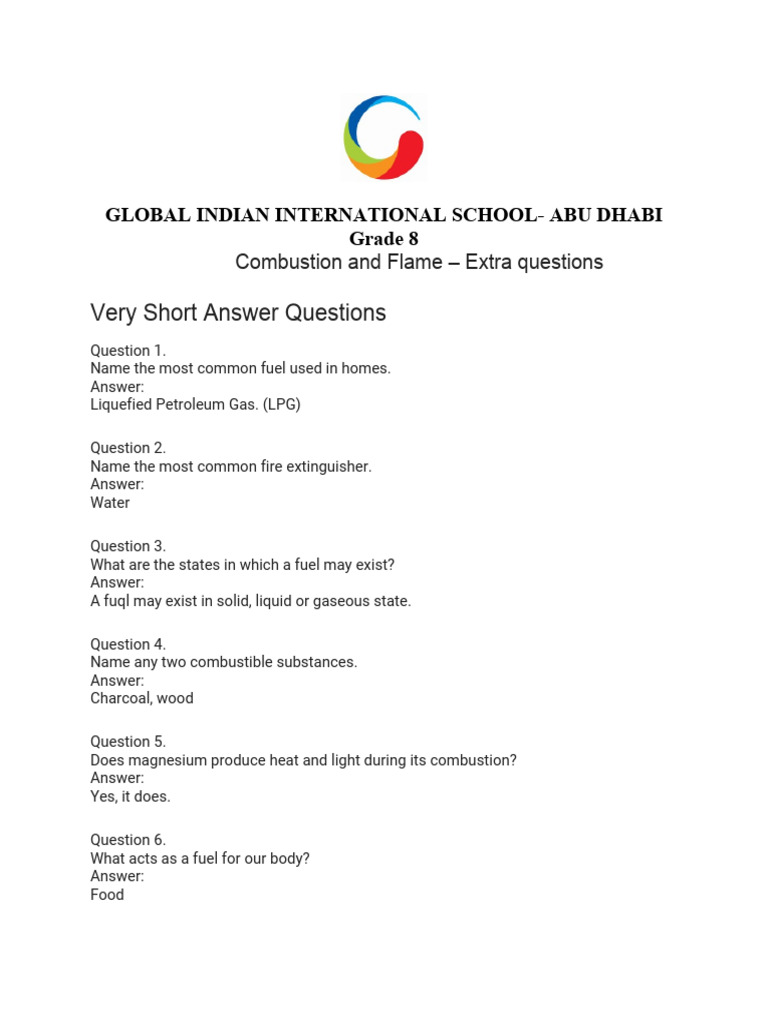 GLOBAL INDIAN INTERNATIONAL SCHOOL- ABU DHABI
Grade 8
Combustion and Flame – Extra questions

Very Short Answer Questions

Question 1.
Name the most common fuel used in homes.
Answer:
Liquefied Petroleum Gas. (LPG)

Question 2.
Name the most common fire extinguisher.
Answer:
Water

Question 3.
What are the states in which a fuel may exist?
Answer:
A fuql may exist in solid, liquid or gaseous state.

Question 4.
Name any two combustible substances.
Answer:
Charcoal, wood

Question 5.
Does magnesium produce heat and light during its combustion?
Answer:
Yes, it does.

Question 6.
What acts as a fuel for our body?
Answer:
Food